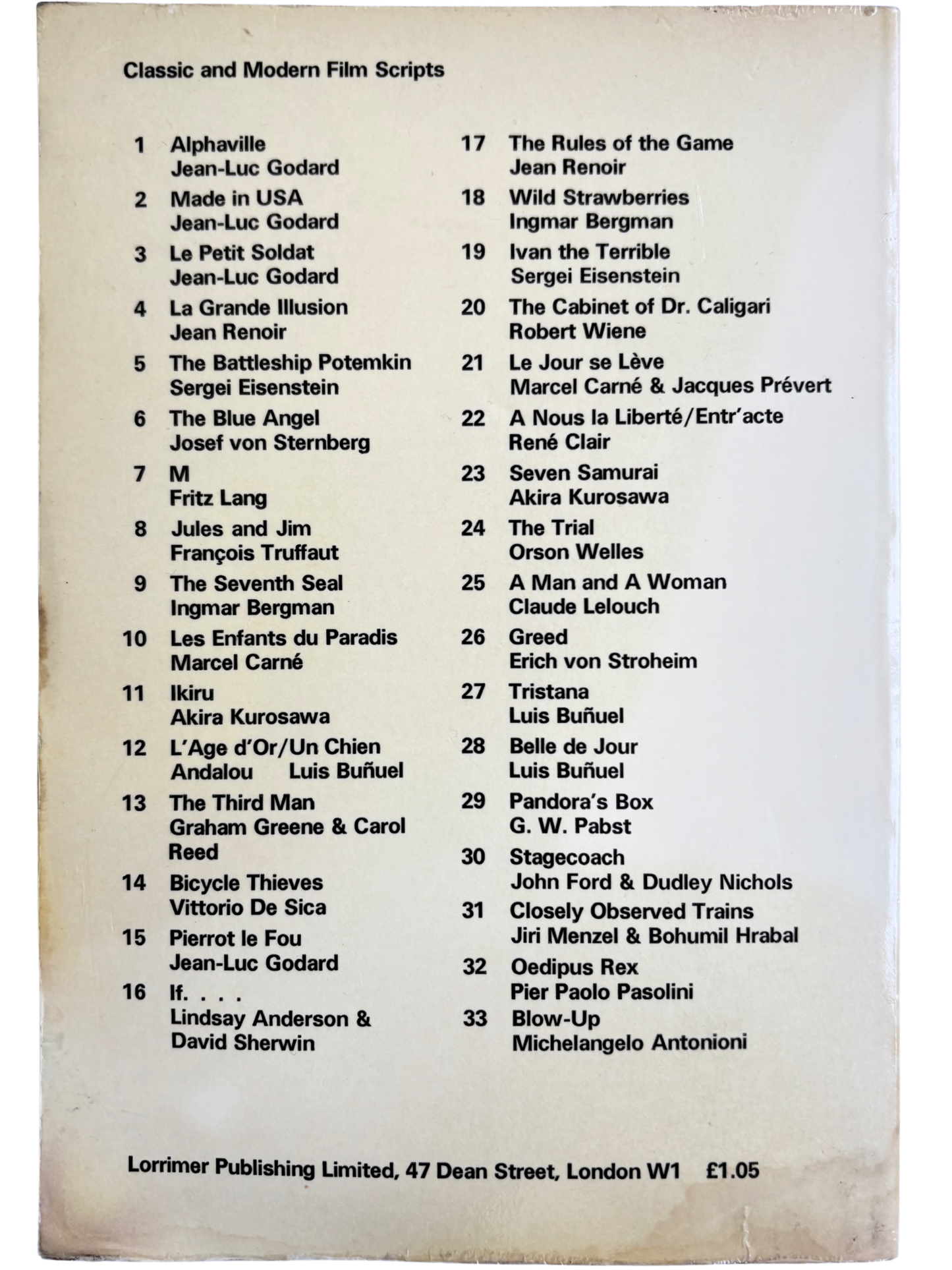 Classic and Modern Film Scripts

1 Alphaville
Jean-Luc Godard

2 Made in USA
Jean-Luc Godard

3 Le Petit Soldat
Jean-Luc Godard

4 La Grande Illusion
Jean Renoir

5 The Battleship Potemkin
Sergei Eisenstein

6 The Blue Angel
Josef von Sternberg

7 M
Fritz Lang

8 Jules and Jim
François Truffaut

9 The Seventh Seal
Ingmar Bergman

10 Les Enfants du Paradis
Marcel Carné

11 Ikiru
Akira Kurosawa

12 L'Age d'Or/Un Chien
Andalou Luis Buñuel

13 The Third Man
Graham Greene & Carol Reed

14 Bicycle Thieves
Vittorio De Sica

15 Pierrot le Fou
Jean-Luc Godard

16 If. . . .
Lindsay Anderson & David Sherwin

17 The Rules of the Game
Jean Renoir

18 Wild Strawberries
Ingmar Bergman

19 Ivan the Terrible
Sergei Eisenstein

20 The Cabinet of Dr. Caligari
Robert Wiene

21 Le Jour se Lève
Marcel Carné & Jacques Prévert

22 A Nous la Liberté/Entr'acte
René Clair

23 Seven Samurai
Akira Kurosawa

24 The Trial
Orson Welles

25 A Man and A Woman
Claude Lelouch

26 Greed
Erich von Stroheim

27 Tristana
Luis Buñuel

28 Belle de Jour
Luis Buñuel

29 Pandora's Box
G. W. Pabst

30 Stagecoach
John Ford & Dudley Nichols

31 Closely Observed Trains
Jiri Menzel & Bohumil Hrabal

32 Oedipus Rex
Pier Paolo Pasolini

33 Blow-Up
Michelangelo Antonioni

Lorrimer Publishing Limited, 47 Dean Street, London W1 £1.05